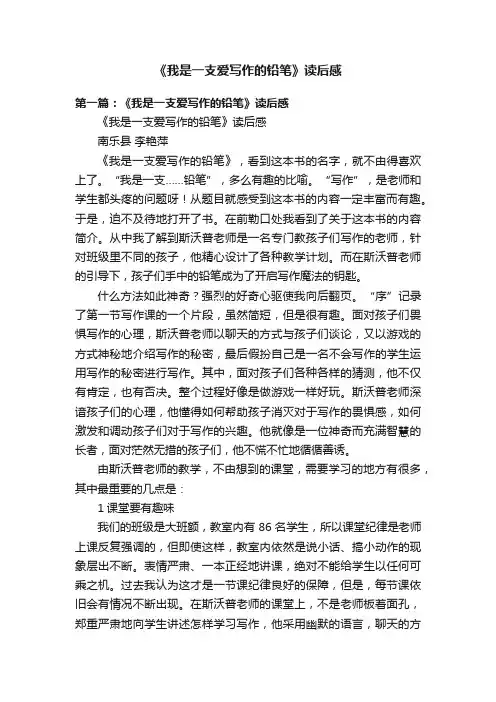 《我是一支爱写作的铅笔》读后感

第一篇：《我是一支爱写作的铅笔》读后感

《我是一支爱写作的铅笔》读后感

南乐县 李艳萍

《我是一支爱写作的铅笔》，看到这本书的名字，就不由得喜欢上了。“我是一支……铅笔”，多么有趣的比喻。“写作”，是老师和学生都头疼的问题呀！从题目就感受到这本书的内容一定丰富而有趣。于是，迫不及待地打开了书。在前勒口处我看到了关于这本书的内容简介。从中我了解到斯沃普老师是一名专门教孩子们写作的老师，针对班级里不同的孩子，他精心设计了各种教学计划。而在斯沃普老师的引导下，孩子们手中的铅笔成为了开启写作魔法的钥匙。

什么方法如此神奇？强烈的好奇心驱使我向后翻页。“序”记录了第一节写作课的一个片段，虽然简短，但是很有趣。面对孩子们畏惧写作的心理，斯沃普老师以聊天的方式与孩子们谈论，又以游戏的方式神秘地介绍写作的秘密，最后假扮自己是一名不会写作的学生运用写作的秘密进行写作。其中，面对孩子们各种各样的猜测，他不仅有肯定，也有否决。整个过程好像是做游戏一样好玩。斯沃普老师深谙孩子们的心理，他懂得如何帮助孩子消灭对于写作的畏惧感，如何激发和调动孩子们对于写作的兴趣。他就像是一位神奇而充满智慧的长者，面对茫然无措的孩子们，他不慌不忙地循循善诱。

由斯沃普老师的教学，不由想到的课堂，需要学习的地方有很多，其中最重要的几点是：

1 课堂要有趣味

我们的班级是大班额，教室内有 86 名学生，所以课堂纪律是老师上课反复强调的，但即使这样，教室内依然是说小话、搞小动作的现象层出不断。表情严肃、一本正经地讲课，绝对不能给学生以任何可乘之机。过去我认为这才是一节课纪律良好的保障，但是，每节课依旧会有情况不断出现。在斯沃普老师的课堂上，不是老师板着面孔，郑重严肃地向学生讲述怎样学习写作，他采用幽默的语言，聊天的方